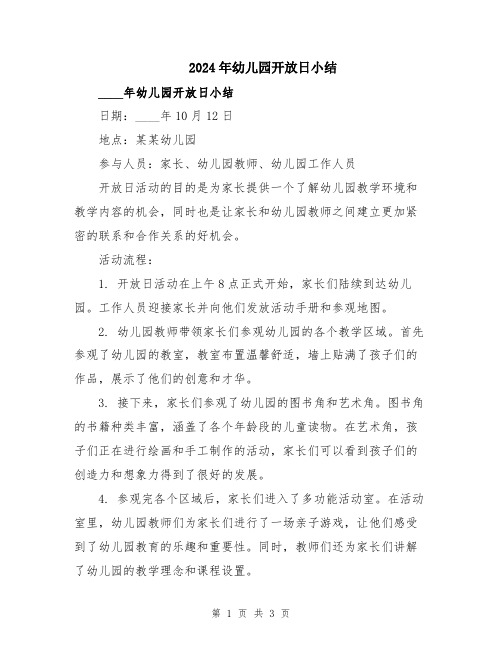 2024年幼儿园开放日小结

____年幼儿园开放日小结

日期：____年10月12日

地点：某某幼儿园

参与人员：家长、幼儿园教师、幼儿园工作人员

开放日活动的目的是为家长提供一个了解幼儿园教学环境和教学内容的机会，同时也是让家长和幼儿园教师之间建立更加紧密的联系和合作关系的好机会。

活动流程：

1. 开放日活动在上午8点正式开始，家长们陆续到达幼儿园。工作人员迎接家长并向他们发放活动手册和参观地图。

2. 幼儿园教师带领家长们参观幼儿园的各个教学区域。首先参观了幼儿园的教室，教室布置温馨舒适，墙上贴满了孩子们的作品，展示了他们的创意和才华。

3. 接下来，家长们参观了幼儿园的图书角和艺术角。图书角的书籍种类丰富，涵盖了各个年龄段的儿童读物。在艺术角，孩子们正在进行绘画和手工制作的活动，家长们可以看到孩子们的创造力和想象力得到了很好的发展。

4. 参观完各个区域后，家长们进入了多功能活动室。在活动室里，幼儿园教师们为家长们进行了一场亲子游戏，让他们感受到了幼儿园教育的乐趣和重要性。同时，教师们还为家长们讲解了幼儿园的教学理念和课程设置。

第 1 页 共 3 页